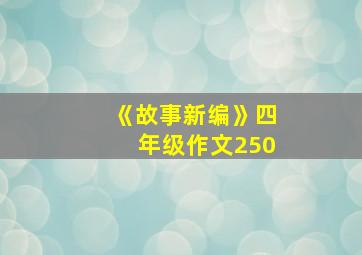 《故事新编》四年级作文250